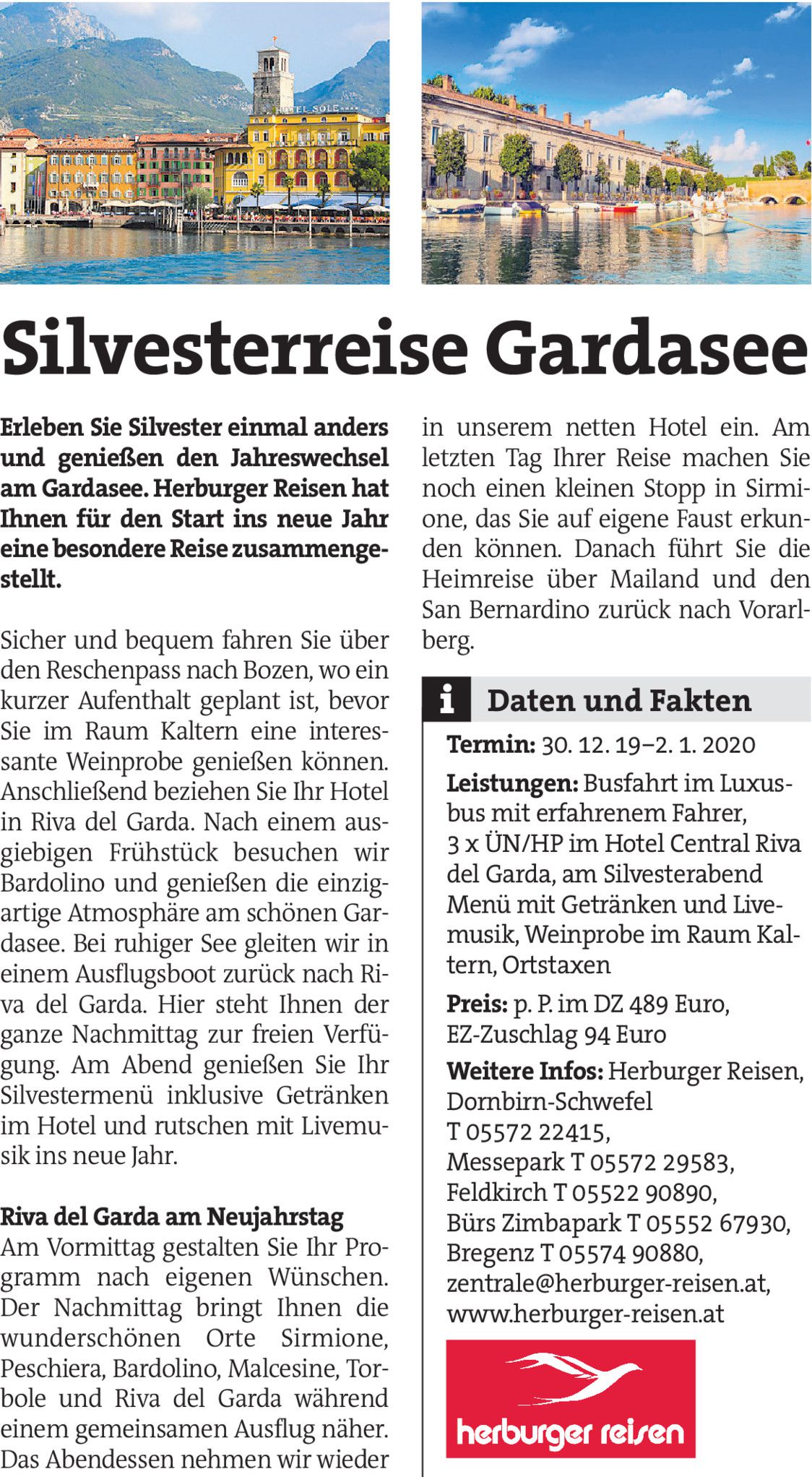 HOTEL SOLE

Silvesterreise Gardasee

Erleben Sie Silvester einmal anders und genießen den Jahreswechsel am Gardasee. Herburger Reisen hat Ihnen für den Start ins neue Jahr eine besondere Reise zusammengestellt.

Sicher und bequem fahren Sie über den Reschenpass nach Bozen, wo ein kurzer Aufenthalt geplant ist, bevor Sie im Raum Kaltern eine interessante Weinprobe genießen können. Anschließend beziehen Sie Ihr Hotel in Riva del Garda. Nach einem ausgiebigen Frühstück besuchen wir Bardolino und genießen die einzigartige Atmosphäre am schönen Gardasee. Bei ruhiger See gleiten wir in einem Ausflugsboot zurück nach Riva del Garda. Hier steht Ihnen der ganze Nachmittag zur freien Verfügung. Am Abend genießen Sie Ihr Silvestermenü inklusive Getränken im Hotel und rutschen mit Livemusik ins neue Jahr.

Riva del Garda am Neujahrstag
Am Vormittag gestalten Sie Ihr Programm nach eigenen Wünschen. Der Nachmittag bringt Ihnen die wunderschönen Orte Sirmione, Peschiera, Bardolino, Malcesine, Torbole und Riva del Garda während einem gemeinsamen Ausflug näher. Das Abendessen nehmen wir wieder in unserem netten Hotel ein. Am letzten Tag Ihrer Reise machen Sie noch einen kleinen Stopp in Sirmione, das Sie auf eigene Faust erkunden können. Danach führt Sie die Heimreise über Mailand und den San Bernardino zurück nach Vorarlberg.

i Daten und Fakten

Termin: 30. 12. 19–2. 1. 2020

Leistungen: Busfahrt im Luxusbus mit erfahrenem Fahrer, 3 x ÜN/HP im Hotel Central Riva del Garda, am Silvesterabend Menü mit Getränken und Livemusik, Weinprobe im Raum Kaltern, Ortstaxen

Preis: p. P. im DZ 489 Euro, EZ-Zuschlag 94 Euro

Weitere Infos: Herburger Reisen, Dornbirn-Schwefel T 05572 22415, Messepark T 05572 29583, Feldkirch T 05522 90890, Bürs Zimbapark T 05552 67930, Bregenz T 05574 90880, zentrale@herburger-reisen.at, www.herburger-reisen.at

herburger reisen